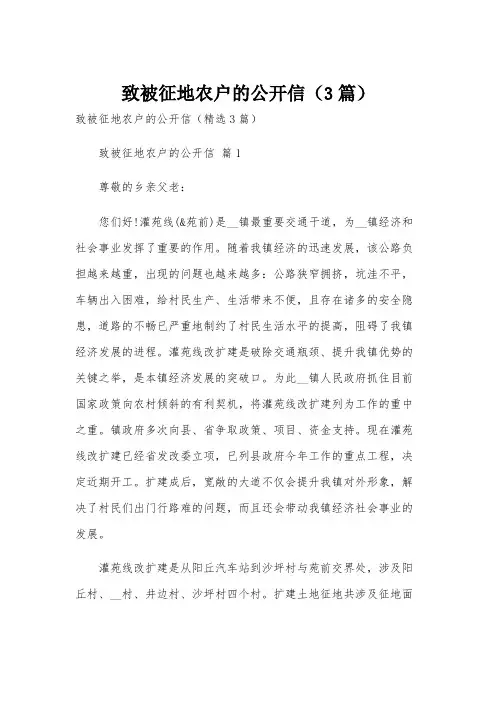 致被征地农户的公开信（3篇）

致被征地农户的公开信（精选3篇）

致被征地农户的公开信 篇1

尊敬的乡亲父老：

您们好!灌苑线(&苑前)是__镇最重要交通干道，为__镇经济和社会事业发挥了重要的作用。随着我镇经济的迅速发展，该公路负担越来越重，出现的问题也越来越多：公路狭窄拥挤，坑洼不平，车辆出入困难，给村民生产、生活带来不便，且存在诸多的安全隐患，道路的不畅已严重地制约了村民生活水平的提高，阻碍了我镇经济发展的进程。灌苑线改扩建是破除交通瓶颈、提升我镇优势的关键之举，是本镇经济发展的突破口。为此__镇人民政府抓住目前国家政策向农村倾斜的有利契机，将灌苑线改扩建列为工作的重中之重。镇政府多次向县、省争取政策、项目、资金支持。现在灌苑线改扩建已经省发改委立项，已列县政府今年工作的重点工程，决定近期开工。扩建成后，宽敞的大道不仅会提升我镇对外形象，解决了村民们出门行路难的问题，而且还会带动我镇经济社会事业的发展。

灌苑线改扩建是从阳丘汽车站到沙坪村与苑前交界处，涉及阳丘村、__村、井边村、沙坪村四个村。扩建土地征地共涉及征地面